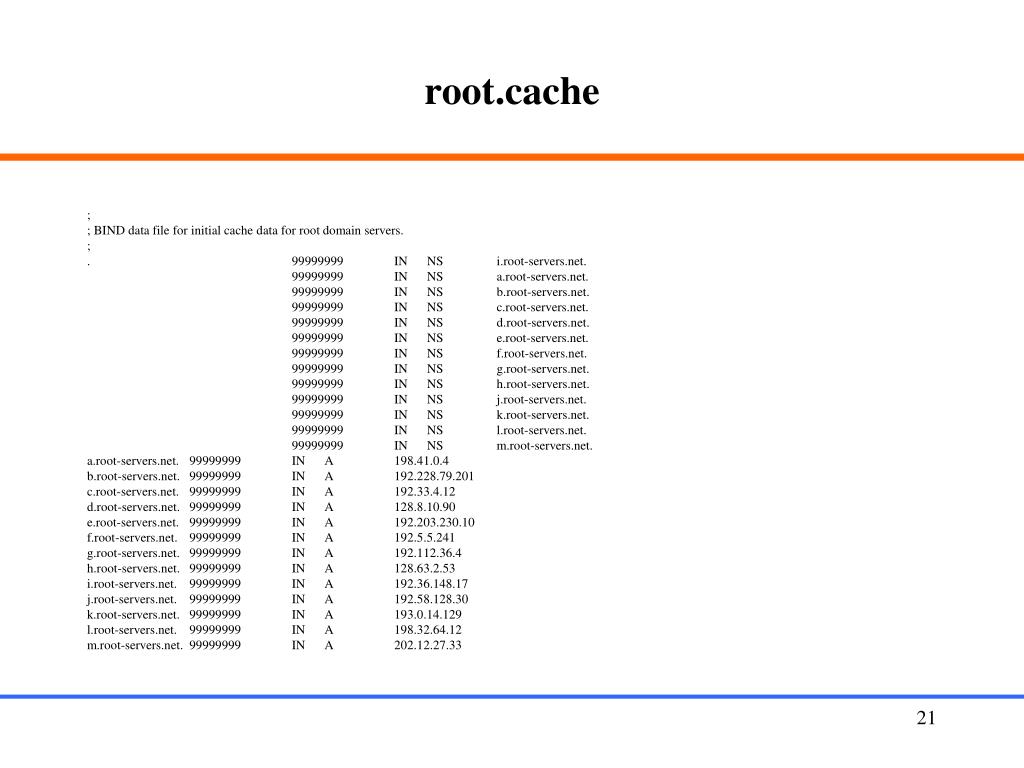 root.cache

;
; BIND data file for initial cache data for root domain servers.
;
.	99999999	IN	NS	i.root-servers.net.
99999999	IN	NS	a.root-servers.net.
99999999	IN	NS	b.root-servers.net.
99999999	IN	NS	c.root-servers.net.
99999999	IN	NS	d.root-servers.net.
99999999	IN	NS	e.root-servers.net.
99999999	IN	NS	f.root-servers.net.
99999999	IN	NS	g.root-servers.net.
99999999	IN	NS	h.root-servers.net.
99999999	IN	NS	j.root-servers.net.
99999999	IN	NS	k.root-servers.net.
99999999	IN	NS	l.root-servers.net.
99999999	IN	NS	m.root-servers.net.
a.root-servers.net.	99999999	IN	A	198.41.0.4
b.root-servers.net.	99999999	IN	A	192.228.79.201
c.root-servers.net.	99999999	IN	A	192.33.4.12
d.root-servers.net.	99999999	IN	A	128.8.10.90
e.root-servers.net.	99999999	IN	A	192.203.230.10
f.root-servers.net.	99999999	IN	A	192.5.5.241
g.root-servers.net.	99999999	IN	A	192.112.36.4
h.root-servers.net.	99999999	IN	A	128.63.2.53
i.root-servers.net.	99999999	IN	A	192.36.148.17
j.root-servers.net.	99999999	IN	A	192.58.128.30
k.root-servers.net.	99999999	IN	A	193.0.14.129
l.root-servers.net.	99999999	IN	A	198.32.64.12
m.root-servers.net.	99999999	IN	A	202.12.27.33

21